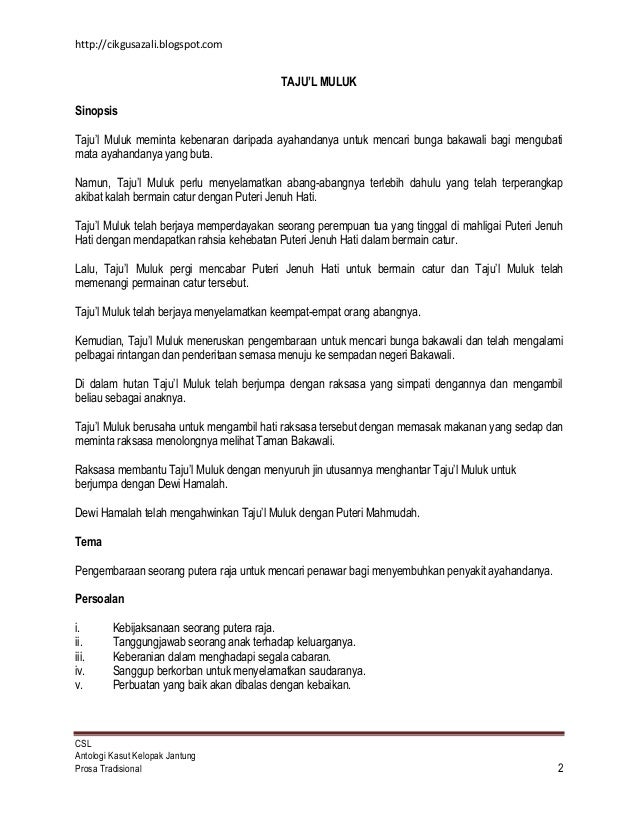 http://cikgusazali.blogspot.com

TAJU'L MULUK

Sinopsis

Taju'l Muluk meminta kebenaran daripada ayahandanya untuk mencari bunga bakawali bagi mengubati mata ayahandanya yang buta.

Namun, Taju'l Muluk perlu menyelamatkan abang-abangnya terlebih dahulu yang telah terperangkap akibat kalah bermain catur dengan Puteri Jenuh Hati.

Taju'l Muluk telah berjaya memperdayakan seorang perempuan tua yang tinggal di mahligai Puteri Jenuh Hati dengan mendapatkan rahsia kehebatan Puteri Jenuh Hati dalam bermain catur.

Lalu, Taju'l Muluk pergi mencabar Puteri Jenuh Hati untuk bermain catur dan Taju'l Muluk telah memenangi permainan catur tersebut.

Taju'l Muluk telah berjaya menyelamatkan keempat-empat orang abangnya.

Kemudian, Taju'l Muluk meneruskan pengembaraan untuk mencari bunga bakawali dan telah mengalami pelbagai rintangan dan penderitaan semasa menuju ke sempadan negeri Bakawali.

Di dalam hutan Taju'l Muluk telah berjumpa dengan raksasa yang simpati dengannya dan mengambil beliau sebagai anaknya.

Taju'l Muluk berusaha untuk mengambil hati raksasa tersebut dengan memasak makanan yang sedap dan meminta raksasa menolongnya melihat Taman Bakawali.

Raksasa membantu Taju'l Muluk dengan menyuruh jin utusannya menghantar Taju'l Muluk untuk berjumpa dengan Dewi Hamalah.

Dewi Hamalah telah mengahwinkan Taju'l Muluk dengan Puteri Mahmudah.

Tema

Pengembaraan seorang putera raja untuk mencari penawar bagi menyembuhkan penyakit ayahandanya.

Persoalan

i. Kebijaksanaan seorang putera raja.
ii. Tanggungjawab seorang anak terhadap keluarganya.
iii. Keberanian dalam menghadapi segala cabaran.
iv. Sanggup berkorban untuk menyelamatkan saudaranya.
v. Perbuatan yang baik akan dibalas dengan kebaikan.

CSL
Antologi Kasut Kelopak Jantung
Prosa Tradisional
2